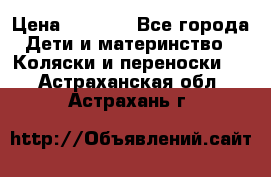 Цена Все города
Дети и материнство
Коляски и переноски
Астраханская обл
Астрахань г

http://Объявлений.сайт